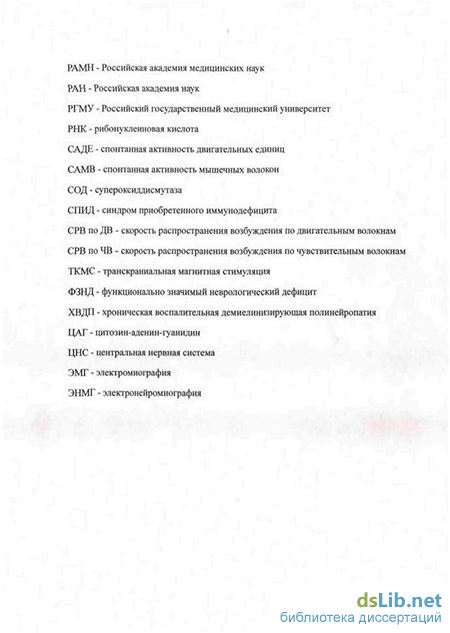 РАМН - Российская академия медицинских наук

РАН - Российская академия наук

РГМУ - Российский государственный медицинский университет

РНК - рибонуклеиновая кислота

САДЕ - спонтанная активность двигательных единиц

САМВ - спонтанная активность мышечных волокон

СОД - супероксиддисмутаза

СПИД - синдром приобретенного иммунодефицита

СРВ по ДВ - скорость распространения возбуждения по двигательным волокнам

СРВ по ЧВ - скорость распространения возбуждения по чувствительным волокнам

ТКМС - транскраниальная магнитная стимуляция

ФЗНД - функционально значимый неврологический дефицит

ХВДП - хроническая воспалительная демиелинизирующая полинейропатия

ЦАГ - цитозин-аденин-гуанидин

ЦНС - центральная нервная система

ЭМГ - электромиография

ЭНМГ - электронейромиография

dsLib.net
библиотека диссертаций